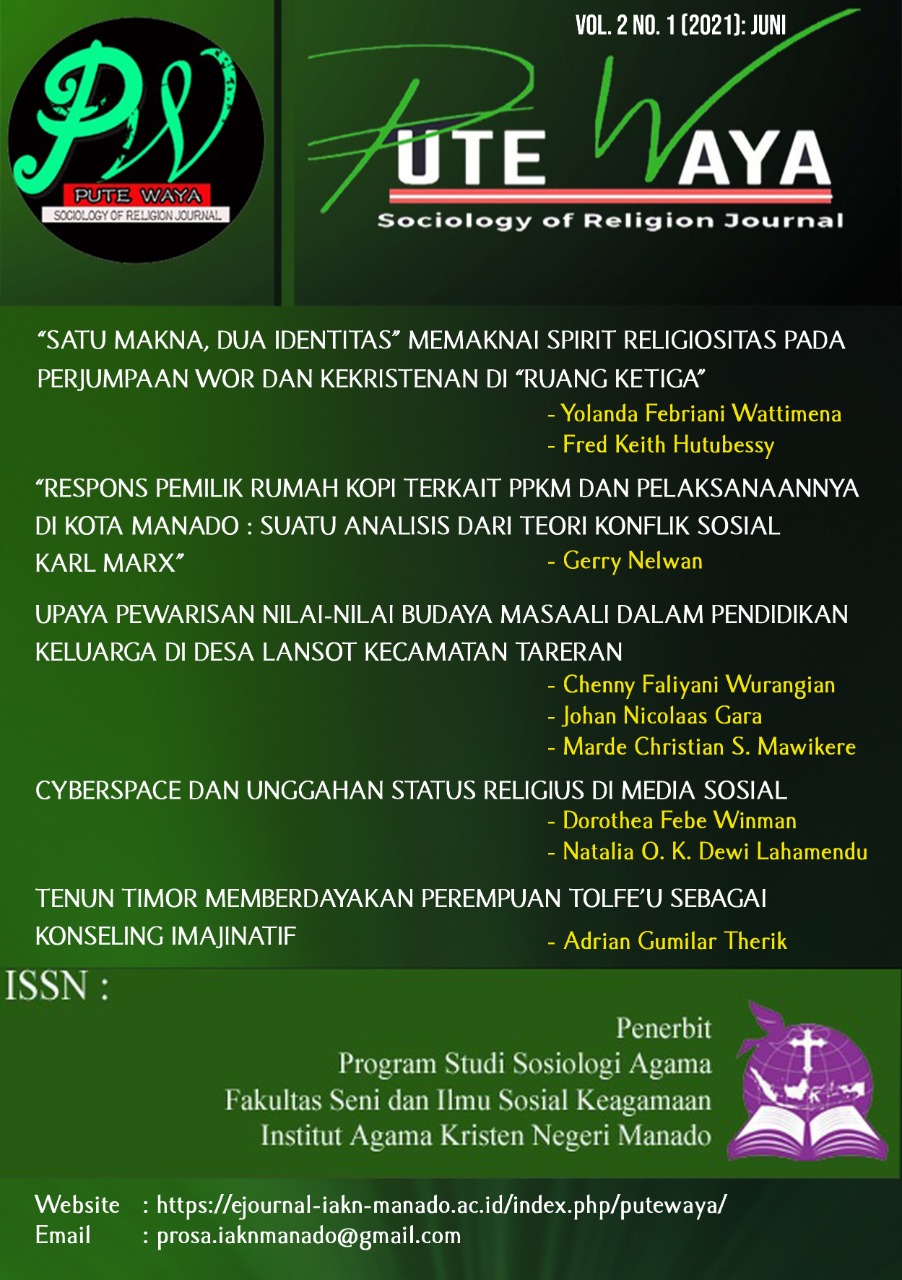 PW
PUTE WAYA
SOCIOLOGY OF RELIGION JOURNAL

VOL. 2 NO. 1 (2021): JUNI

PUTE WAYA
Sociology of Religion Journal

"SATU MAKNA, DUA IDENTITAS" MEMAKNAI SPIRIT RELIGIOSITAS PADA PERJUMPAAN WOR DAN KEKRISTENAN DI "RUANG KETIGA"
- Yolanda Febriani Wattimena
- Fred Keith Hutubessy

"RESPONS PEMILIK RUMAH KOPI TERKAIT PPKM DAN PELAKSANAANNYA DI KOTA MANADO : SUATU ANALISIS DARI TEORI KONFLIK SOSIAL KARL MARX"
- Gerry Nelwan

UPAYA PEWARISAN NILAI-NILAI BUDAYA MASAALI DALAM PENDIDIKAN KELUARGA DI DESA LANSOT KECAMATAN TARERAN
- Chenny Faliyani Wurangian
- Johan Nicolaas Gara
- Marde Christian S. Mawikere

CYBERSPACE DAN UNGGAHAN STATUS RELIGIUS DI MEDIA SOSIAL
- Dorothea Febe Winman
- Natalia O. K. Dewi Lahamendu

TENUN TIMOR MEMBERDAYAKAN PEREMPUAN TOLFE'U SEBAGAI KONSELING IMAJINATIF
- Adrian Gumilar Therik

ISSN :

Penerbit
Program Studi Sosiologi Agama
Fakultas Seni dan Ilmu Sosial Keagamaan
Institut Agama Kristen Negeri Manado

Website : https://ejournal-iakn-manado.ac.id/index.php/putewaya/
Email : prosa.iaknmanado@gmail.com